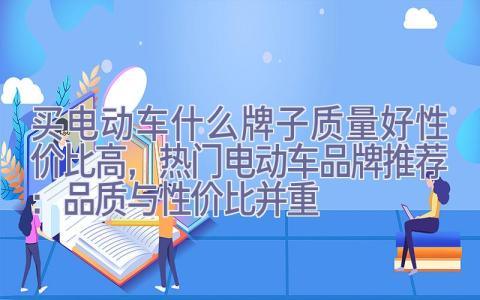 买电动车什么牌子质量好性价比高，热门电动车品牌推荐：品质与性价比并重